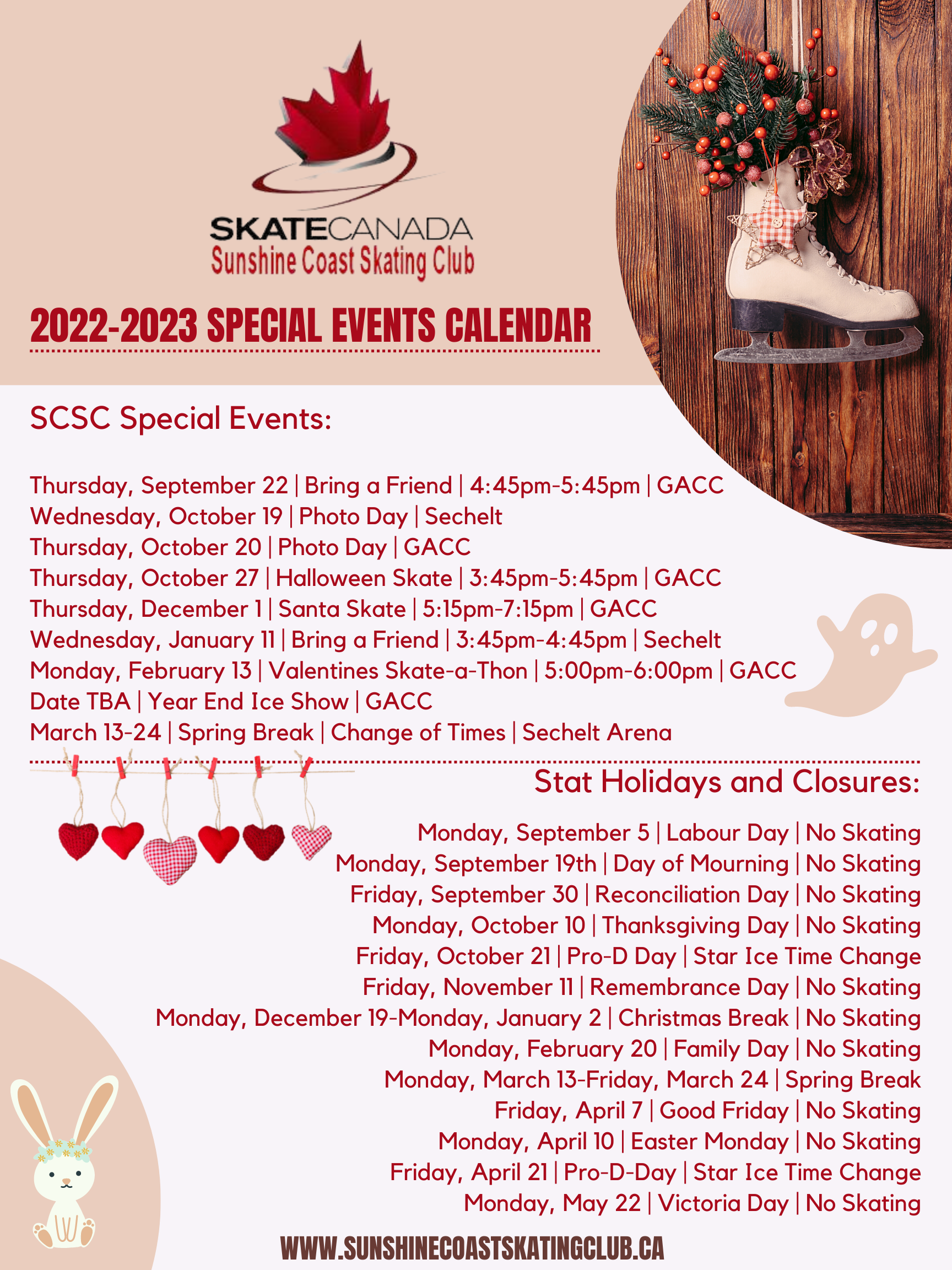 SKATECANADA
Sunshine Coast Skating Club

2022-2023 SPECIAL EVENTS CALENDAR

SCSC Special Events:

Thursday, September 22 | Bring a Friend | 4:45pm-5:45pm | GACC
Wednesday, October 19 | Photo Day | Sechelt
Thursday, October 20 | Photo Day | GACC
Thursday, October 27 | Halloween Skate | 3:45pm-5:45pm | GACC
Thursday, December 1 | Santa Skate | 5:15pm-7:15pm | GACC
Wednesday, January 11 | Bring a Friend | 3:45pm-4:45pm | Sechelt
Monday, February 13 | Valentines Skate-a-Thon | 5:00pm-6:00pm | GACC
Date TBA | Year End Ice Show | GACC
March 13-24 | Spring Break | Change of Times | Sechelt Arena

Stat Holidays and Closures:

Monday, September 5 | Labour Day | No Skating
Monday, September 19th | Day of Mourning | No Skating
Friday, September 30 | Reconciliation Day | No Skating
Monday, October 10 | Thanksgiving Day | No Skating
Friday, October 21 | Pro-D Day | Star Ice Time Change
Friday, November 11 | Remembrance Day | No Skating
Monday, December 19-Monday, January 2 | Christmas Break | No Skating
Monday, February 20 | Family Day | No Skating
Monday, March 13-Friday, March 24 | Spring Break
Friday, April 7 | Good Friday | No Skating
Monday, April 10 | Easter Monday | No Skating
Friday, April 21 | Pro-D-Day | Star Ice Time Change
Monday, May 22 | Victoria Day | No Skating

WWW.SUNSHINECOASTSKATINGCLUB.CA